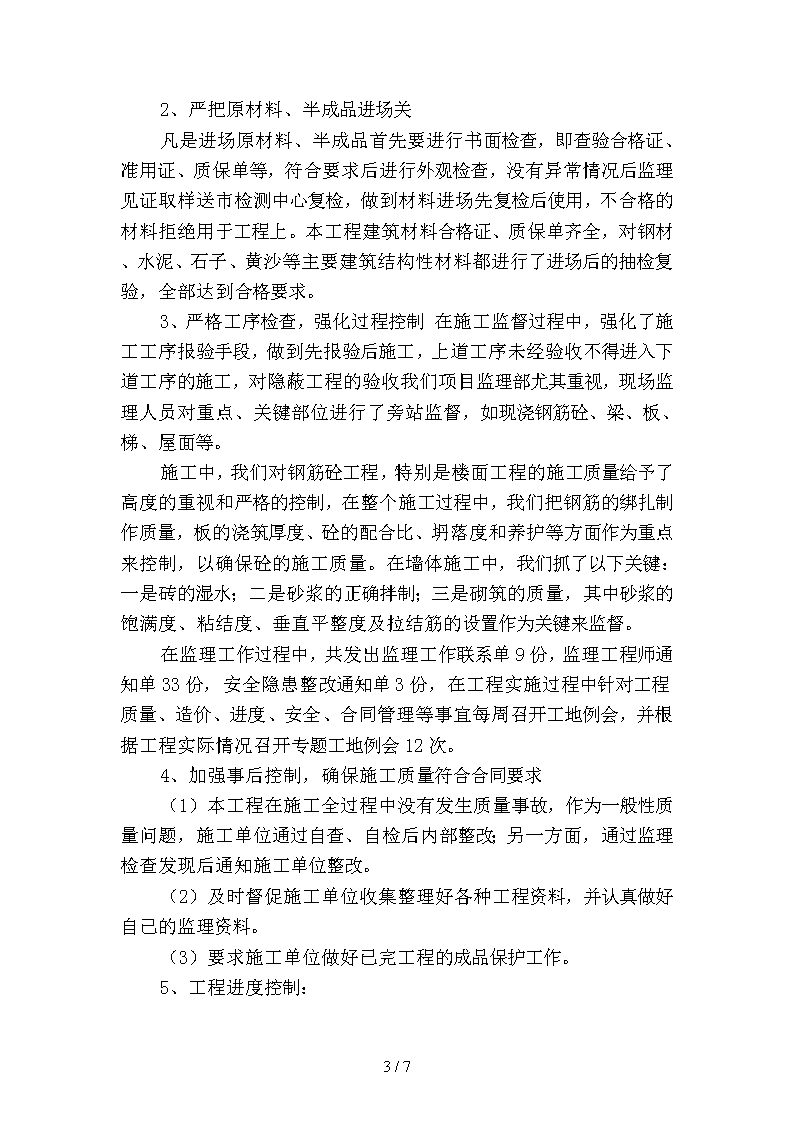 2、严把原材料、半成品进场关

凡是进场原材料、半成品首先要进行书面检查，即查验合格证、准用证、质保单等，符合要求后进行外观检查，没有异常情况后监理见证取样送市检测中心复检，做到材料进场先复检后使用，不合格的材料拒绝用于工程上。本工程建筑材料合格证、质保单齐全，对钢材、水泥、石子、黄沙等主要建筑结构性材料都进行了进场后的抽检复验，全部达到合格要求。

3、严格工序检查，强化过程控制 在施工监督过程中，强化了施工工序报验手段，做到先报验后施工，上道工序未经验收不得进入下道工序的施工，对隐蔽工程的验收我们项目监理部尤其重视，现场监理人员对重点、关键部位进行了旁站监督，如现浇钢筋砼、梁、板、梯、屋面等。

施工中，我们对钢筋砼工程，特别是楼面工程的施工质量给予了高度的重视和严格的控制，在整个施工过程中，我们把钢筋的绑扎制作质量，板的浇筑厚度、砼的配合比、坍落度和养护等方面作为重点来控制，以确保砼的施工质量。在墙体施工中，我们抓了以下关键：一是砖的湿水；二是砂浆的正确拌制；三是砌筑的质量，其中砂浆的饱满度、粘结度、垂直平整度及拉结筋的设置作为关键来监督。

在监理工作过程中，共发出监理工作联系单 9 份，监理工程师通知单 33 份，安全隐患整改通知单 3 份，在工程实施过程中针对工程质量、造价、进度、安全、合同管理等事宜每周召开工地例会，并根据工程实际情况召开专题工地例会 12 次。

4、加强事后控制，确保施工质量符合合同要求

（1）本工程在施工全过程中没有发生质量事故，作为一般性质量问题，施工单位通过自查、自检后内部整改；另一方面，通过监理检查发现后通知施工单位整改。

（2）及时督促施工单位收集整理好各种工程资料，并认真做好自己的监理资料。

（3）要求施工单位做好已完工程的成品保护工作。

5、工程进度控制：

3 / 7